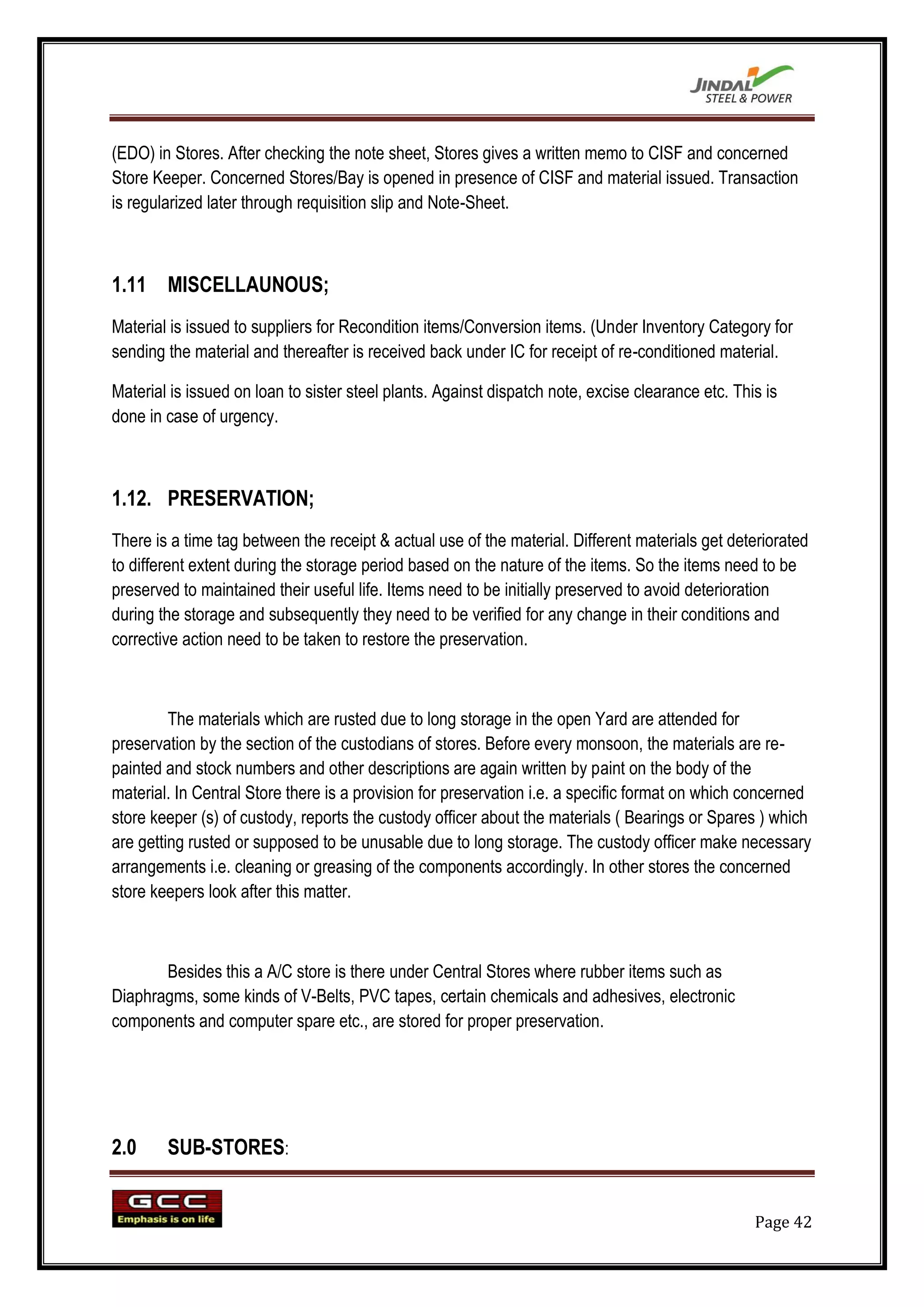 JINDAL STEEL & POWER

(EDO) in Stores. After checking the note sheet, Stores gives a written memo to CISF and concerned Store Keeper. Concerned Stores/Bay is opened in presence of CISF and material issued. Transaction is regularized later through requisition slip and Note-Sheet.

1.11 MISCELLAUNOUS;

Material is issued to suppliers for Recondition items/Conversion items. (Under Inventory Category for sending the material and thereafter is received back under IC for receipt of re-conditioned material.

Material is issued on loan to sister steel plants. Against dispatch note, excise clearance etc. This is done in case of urgency.

1.12. PRESERVATION;

There is a time tag between the receipt & actual use of the material. Different materials get deteriorated to different extent during the storage period based on the nature of the items. So the items need to be preserved to maintained their useful life. Items need to be initially preserved to avoid deterioration during the storage and subsequently they need to be verified for any change in their conditions and corrective action need to be taken to restore the preservation.

The materials which are rusted due to long storage in the open Yard are attended for preservation by the section of the custodians of stores. Before every monsoon, the materials are re-painted and stock numbers and other descriptions are again written by paint on the body of the material. In Central Store there is a provision for preservation i.e. a specific format on which concerned store keeper (s) of custody, reports the custody officer about the materials ( Bearings or Spares ) which are getting rusted or supposed to be unusable due to long storage. The custody officer make necessary arrangements i.e. cleaning or greasing of the components accordingly. In other stores the concerned store keepers look after this matter.

Besides this a A/C store is there under Central Stores where rubber items such as Diaphragms, some kinds of V-Belts, PVC tapes, certain chemicals and adhesives, electronic components and computer spare etc., are stored for proper preservation.

2.0 SUB-STORES:

GCC
Emphasis is on life

Page 42